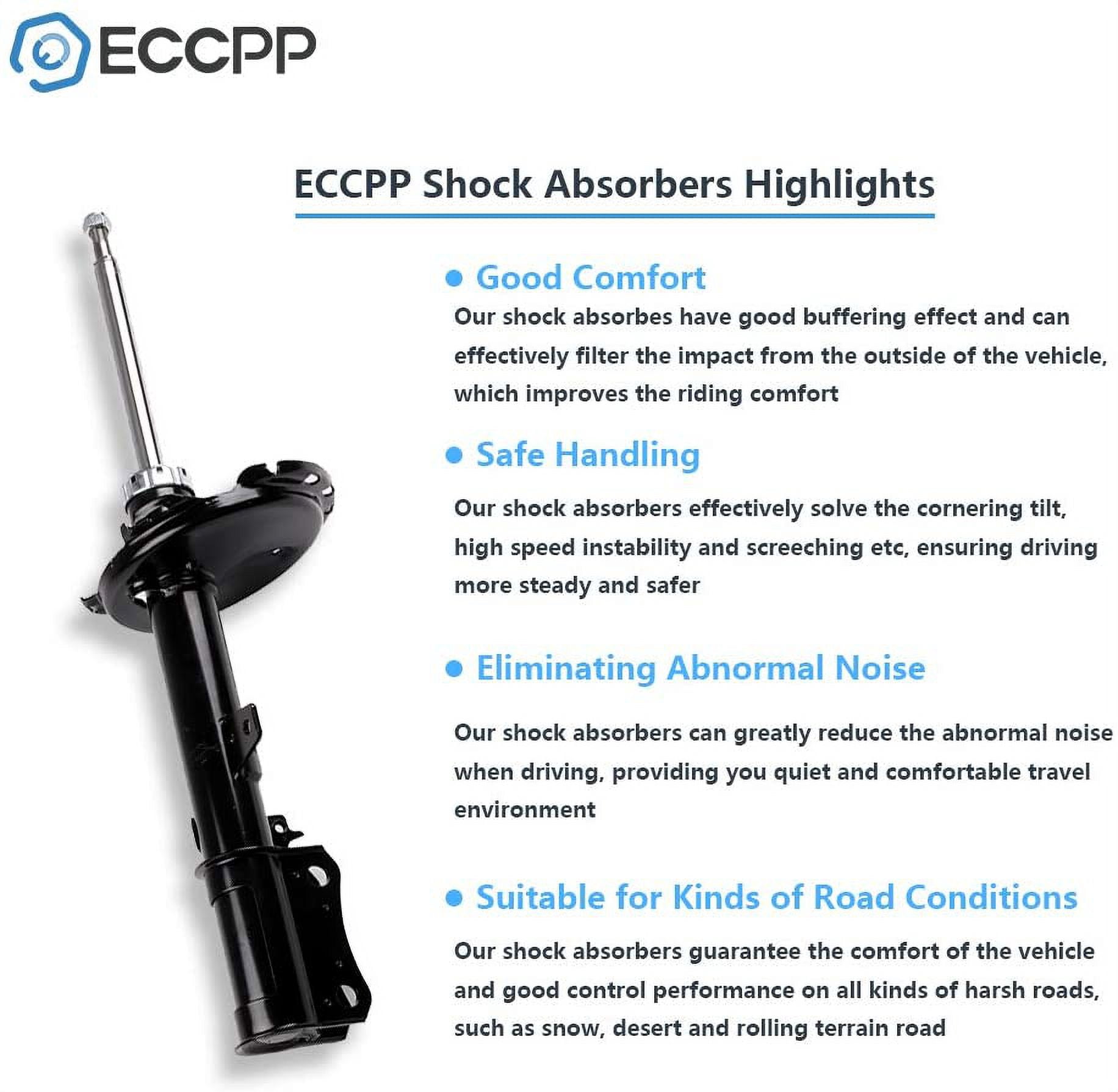 ECCPP

ECCPP Shock Absorbers Highlights

• Good Comfort

Our shock absorbes have good buffering effect and can effectively filter the impact from the outside of the vehicle, which improves the riding comfort

• Safe Handling

Our shock absorbers effectively solve the cornering tilt, high speed instability and screeching etc, ensuring driving more steady and safer

• Eliminating Abnormal Noise

Our shock absorbers can greatly reduce the abnormal noise when driving, providing you quiet and comfortable travel environment

• Suitable for Kinds of Road Conditions

Our shock absorbers guarantee the comfort of the vehicle and good control performance on all kinds of harsh roads, such as snow, desert and rolling terrain road